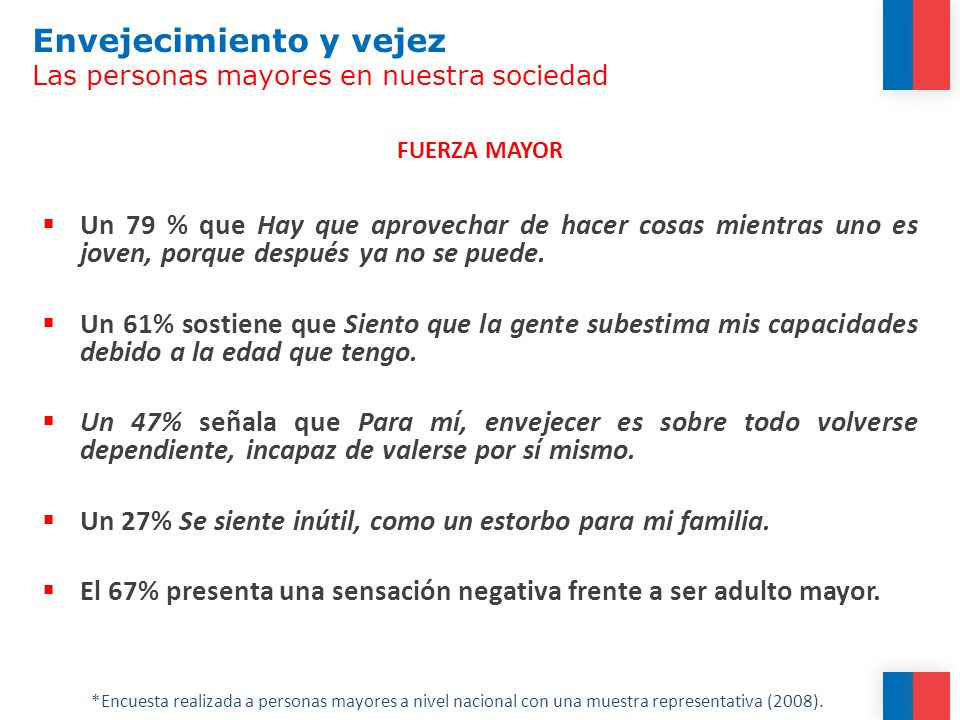 Envejecimiento y vejez
Las personas mayores en nuestra sociedad

FUERZA MAYOR

▪ Un 79 % que Hay que aprovechar de hacer cosas mientras uno es joven, porque después ya no se puede.

▪ Un 61% sostiene que Siento que la gente subestima mis capacidades debido a la edad que tengo.

▪ Un 47% señala que Para mí, envejecer es sobre todo volverse dependiente, incapaz de valerse por sí mismo.

▪ Un 27% Se siente inútil, como un estorbo para mi familia.

▪ El 67% presenta una sensación negativa frente a ser adulto mayor.

*Encuesta realizada a personas mayores a nivel nacional con una muestra representativa (2008).